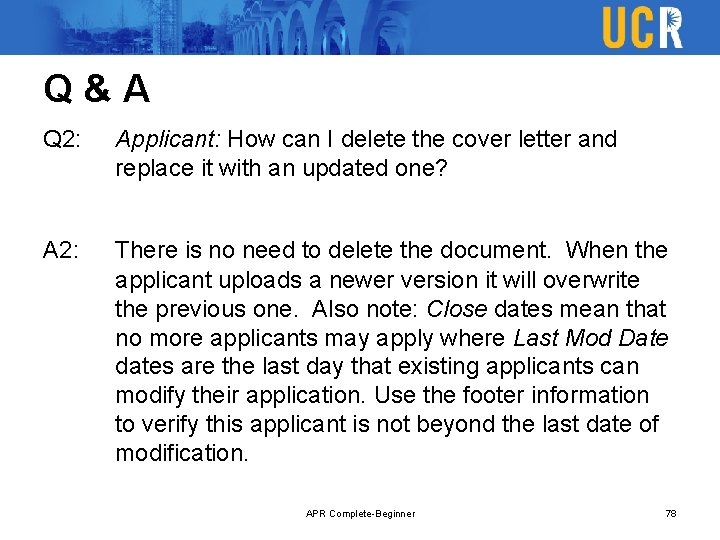 UCR

Q & A

Q2: Applicant: How can I delete the cover letter and replace it with an updated one?

A2: There is no need to delete the document. When the applicant uploads a newer version it will overwrite the previous one. Also note: Close dates mean that no more applicants may apply where Last Mod Date dates are the last day that existing applicants can modify their application. Use the footer information to verify this applicant is not beyond the last date of modification.

APR Complete-Beginner

78